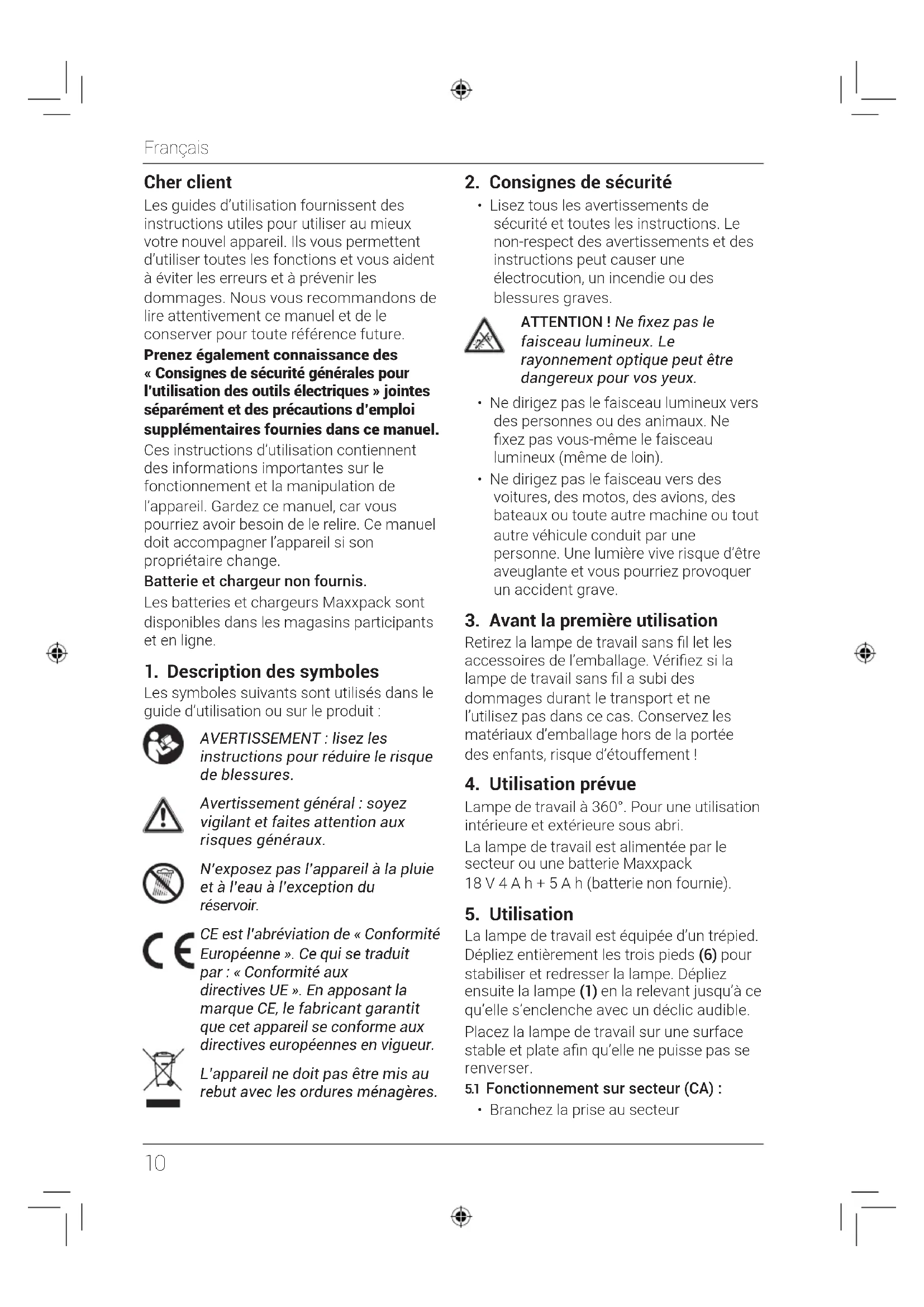 Français

Cher client

Les guides d'utilisation fournissent des instructions utiles pour utiliser au mieux votre nouvel appareil. Ils vous permettent d'utiliser toutes les fonctions et vous aident à éviter les erreurs et à prévenir les dommages. Nous vous recommandons de lire attentivement ce manuel et de le conserver pour toute référence future.

Prenez également connaissance des « Consignes de sécurité générales pour l'utilisation des outils électriques » jointes séparément et des précautions d'emploi supplémentaires fournies dans ce manuel.

Ces instructions d'utilisation contiennent des informations importantes sur le fonctionnement et la manipulation de l'appareil. Gardez ce manuel, car vous pourriez avoir besoin de le relire. Ce manuel doit accompagner l'appareil si son propriétaire change.

Batterie et chargeur non fournis.

Les batteries et chargeurs Maxxpack sont disponibles dans les magasins participants et en ligne.

1. Description des symboles

Les symboles suivants sont utilisés dans le guide d'utilisation ou sur le produit :

AVERTISSEMENT : lisez les instructions pour réduire le risque de blessures.

Avertissement général : soyez vigilant et faites attention aux risques généraux.

N'exposez pas l'appareil à la pluie et à l'eau à l'exception du réservoir.

CE est l'abréviation de « Conformité Européenne ». Ce qui se traduit par : « Conformité aux directives UE ». En apposant la marque CE, le fabricant garantit que cet appareil se conforme aux directives européennes en vigueur.

L'appareil ne doit pas être mis au rebut avec les ordures ménagères.

2. Consignes de sécurité

• Lisez tous les avertissements de sécurité et toutes les instructions. Le non-respect des avertissements et des instructions peut causer une électrocution, un incendie ou des blessures graves.

ATTENTION ! Ne fixez pas le faisceau lumineux. Le rayonnement optique peut être dangereux pour vos yeux.

• Ne dirigez pas le faisceau lumineux vers des personnes ou des animaux. Ne fixez pas vous-même le faisceau lumineux (même de loin).

• Ne dirigez pas le faisceau vers des voitures, des motos, des avions, des bateaux ou toute autre machine ou tout autre véhicule conduit par une personne. Une lumière vive risque d'être aveuglante et vous pourriez provoquer un accident grave.

3. Avant la première utilisation

Retirez la lampe de travail sans fil let les accessoires de l'emballage. Vérifiez si la lampe de travail sans fil a subi des dommages durant le transport et ne l'utilisez pas dans ce cas. Conservez les matériaux d'emballage hors de la portée des enfants, risque d'étouffement !

4. Utilisation prévue

Lampe de travail à 360°. Pour une utilisation intérieure et extérieure sous abri.

La lampe de travail est alimentée par le secteur ou une batterie Maxxpack 18 V 4 A h + 5 A h (batterie non fournie).

5. Utilisation

La lampe de travail est équipée d'un trépied. Dépliez entièrement les trois pieds (6) pour stabiliser et redresser la lampe. Dépliez ensuite la lampe (1) en la relevant jusqu'à ce qu'elle s'enclenche avec un déclic audible.

Placez la lampe de travail sur une surface stable et plate afin qu'elle ne puisse pas se renverser.

5.1 Fonctionnement sur secteur (CA) :

• Branchez la prise au secteur

10